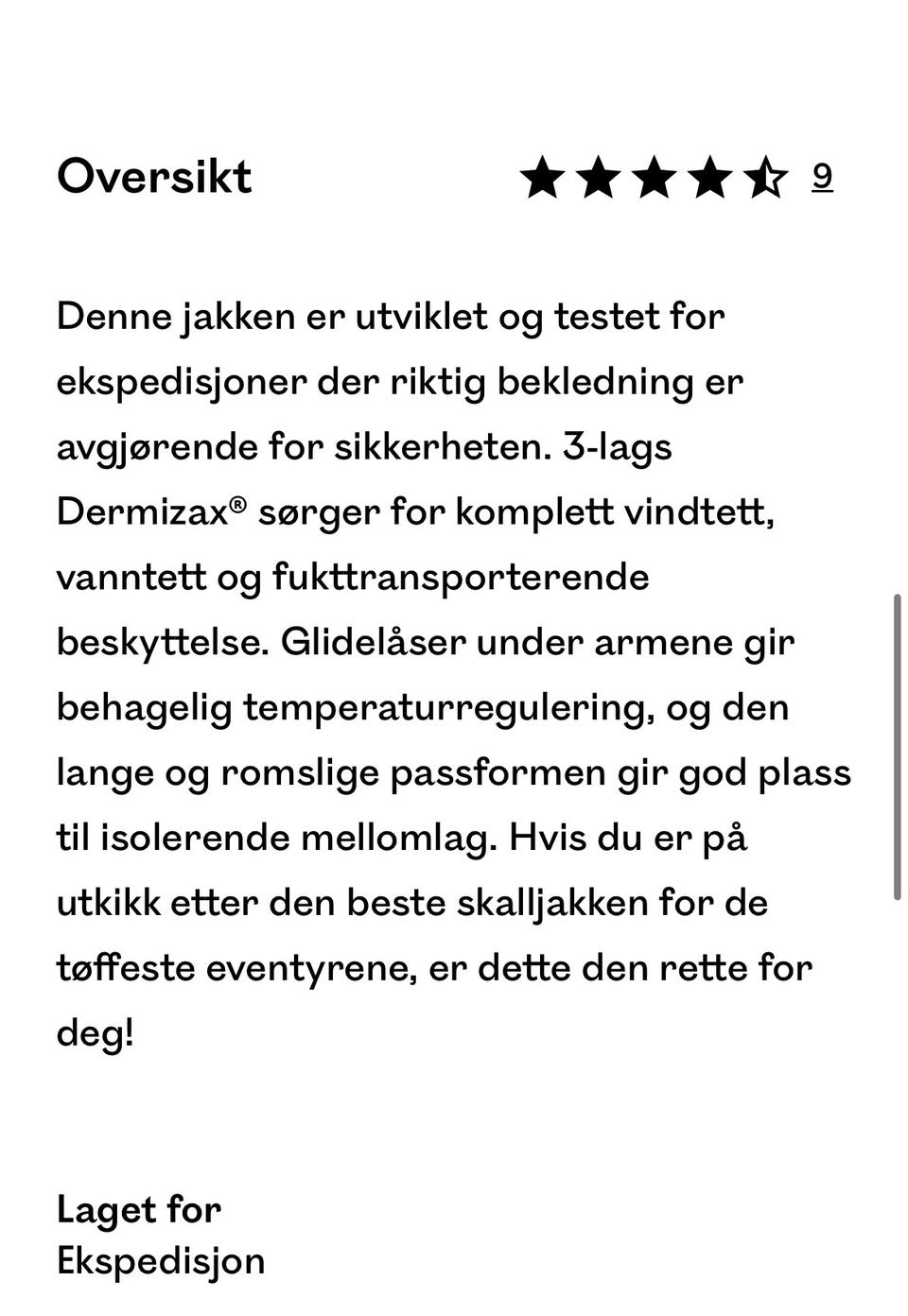 Oversikt

9

Denne jakken er utviklet og testet for ekspedisjoner der riktig bekledning er avgjørende for sikkerheten. 3-lags Dermizax® sørger for komplett vindtett, vanntett og fukttransporterende beskyttelse. Glidelåser under armene gir behagelig temperaturregulering, og den lange og romslige passformen gir god plass til isolerende mellomlag. Hvis du er på utkikk etter den beste skalljakken for de tøffeste eventyrene, er dette den rette for deg!

Laget for
Ekspedisjon